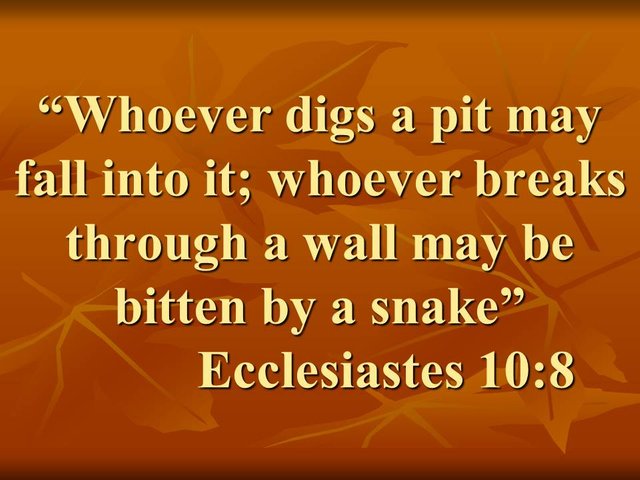 “Whoever digs a pit may fall into it; whoever breaks through a wall may be bitten by a snake”
Ecclesiastes 10:8